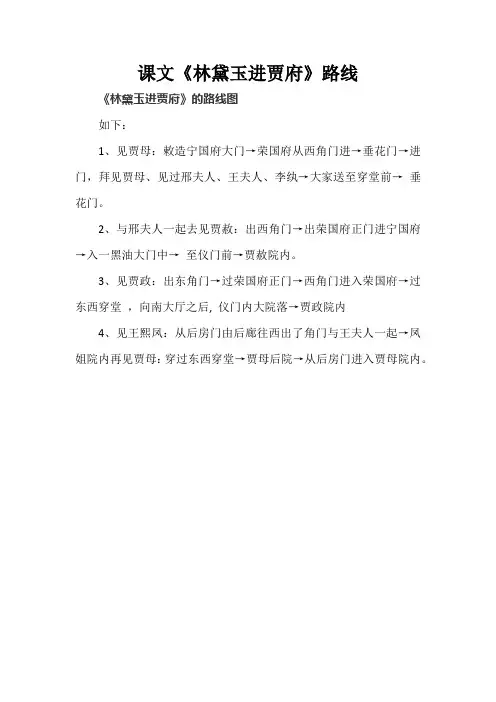 课文《林黛玉进贾府》路线

《林黛玉进贾府》的路线图

如下：

1、见贾母：敕造宁国府大门→荣国府从西角门进→垂花门→进门，拜见贾母、见过邢夫人、王夫人、李纨→大家送至穿堂前→ 垂花门。

2、与邢夫人一起去见贾赦：出西角门→出荣国府正门进宁国府→入一黑油大门中→ 至仪门前→贾赦院内。

3、见贾政：出东角门→过荣国府正门→西角门进入荣国府→过东西穿堂 ，向南大厅之后, 仪门内大院落→贾政院内

4、见王熙凤：从后房门由后廊往西出了角门与王夫人一起→凤姐院内再见贾母：穿过东西穿堂→贾母后院→从后房门进入贾母院内。